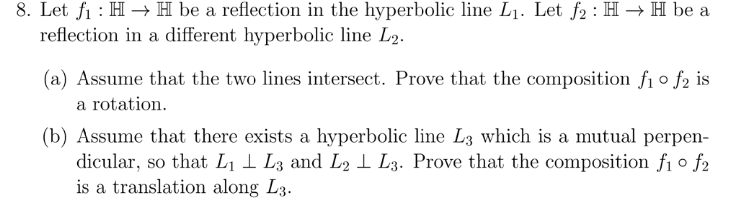 8. Let $f_1 : \mathbb{H} \to \mathbb{H}$ be a reflection in the hyperbolic line $L_1$. Let $f_2 : \mathbb{H} \to \mathbb{H}$ be a reflection in a different hyperbolic line $L_2$.

(a) Assume that the two lines intersect. Prove that the composition $f_1 \circ f_2$ is a rotation.

(b) Assume that there exists a hyperbolic line $L_3$ which is a mutual perpendicular, so that $L_1 \perp L_3$ and $L_2 \perp L_3$. Prove that the composition $f_1 \circ f_2$ is a translation along $L_3$.